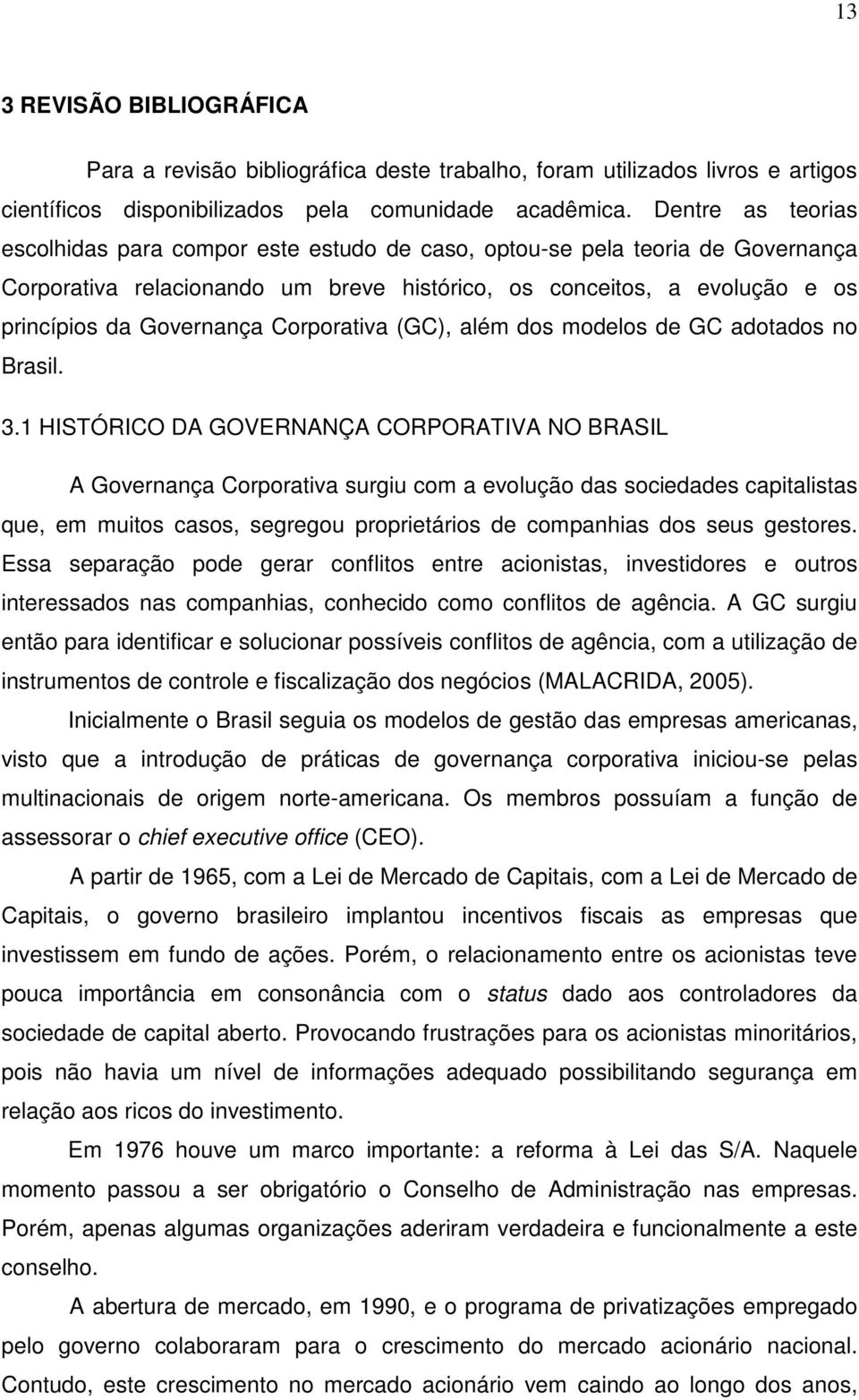 13

3 REVISÃO BIBLIOGRÁFICA

Para a revisão bibliográfica deste trabalho, foram utilizados livros e artigos científicos disponibilizados pela comunidade acadêmica. Dentre as teorias escolhidas para compor este estudo de caso, optou-se pela teoria de Governança Corporativa relacionando um breve histórico, os conceitos, a evolução e os princípios da Governança Corporativa (GC), além dos modelos de GC adotados no Brasil.

3.1 HISTÓRICO DA GOVERNANÇA CORPORATIVA NO BRASIL

A Governança Corporativa surgiu com a evolução das sociedades capitalistas que, em muitos casos, segregou proprietários de companhias dos seus gestores. Essa separação pode gerar conflitos entre acionistas, investidores e outros interessados nas companhias, conhecido como conflitos de agência. A GC surgiu então para identificar e solucionar possíveis conflitos de agência, com a utilização de instrumentos de controle e fiscalização dos negócios (MALACRIDA, 2005).

Inicialmente o Brasil seguia os modelos de gestão das empresas americanas, visto que a introdução de práticas de governança corporativa iniciou-se pelas multinacionais de origem norte-americana. Os membros possuíam a função de assessorar o chief executive office (CEO).

A partir de 1965, com a Lei de Mercado de Capitais, com a Lei de Mercado de Capitais, o governo brasileiro implantou incentivos fiscais as empresas que investissem em fundo de ações. Porém, o relacionamento entre os acionistas teve pouca importância em consonância com o status dado aos controladores da sociedade de capital aberto. Provocando frustrações para os acionistas minoritários, pois não havia um nível de informações adequado possibilitando segurança em relação aos ricos do investimento.

Em 1976 houve um marco importante: a reforma à Lei das S/A. Naquele momento passou a ser obrigatório o Conselho de Administração nas empresas. Porém, apenas algumas organizações aderiram verdadeira e funcionalmente a este conselho.

A abertura de mercado, em 1990, e o programa de privatizações empregado pelo governo colaboraram para o crescimento do mercado acionário nacional. Contudo, este crescimento no mercado acionário vem caindo ao longo dos anos,